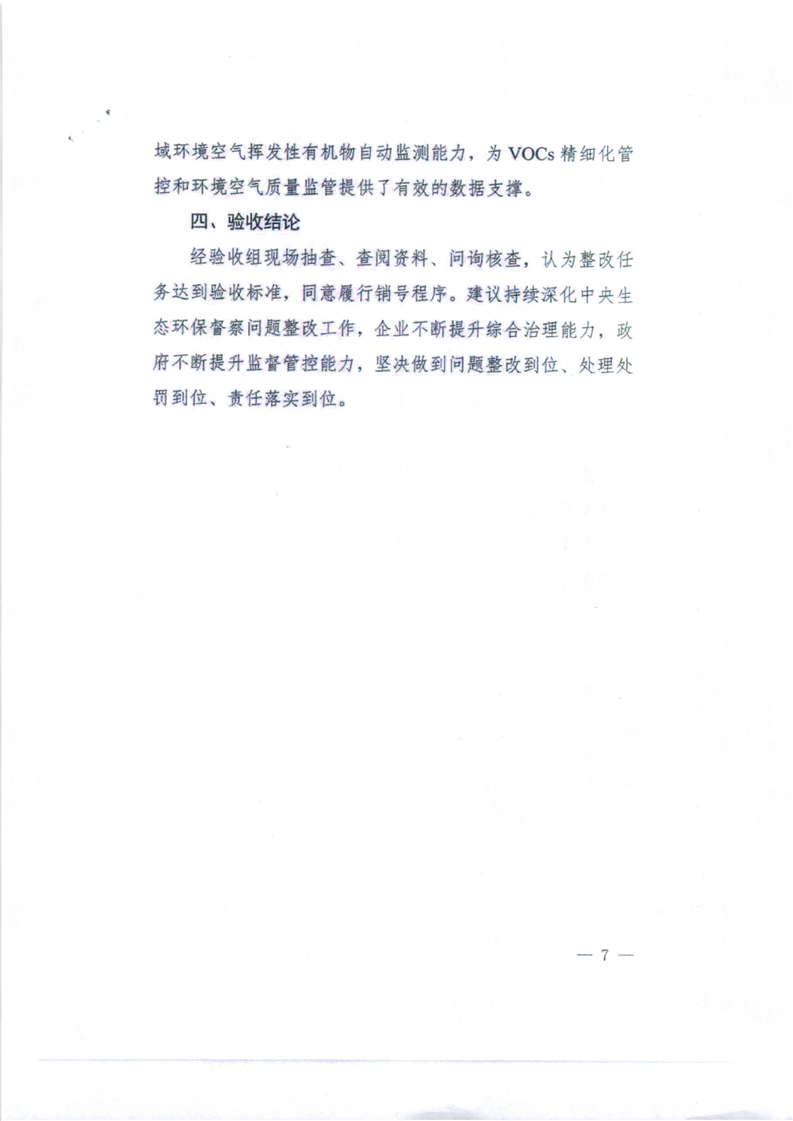 域环境空气挥发性有机物自动监测能力，为 VOCs 精细化管控和环境空气质量监管提供了有效的数据支撑。

四、验收结论

经验收组现场抽查、查阅资料、问询核查，认为整改任务达到验收标准，同意履行销号程序。建议持续深化中央生态环保督察问题整改工作，企业不断提升综合治理能力，政府不断提升监督管控能力，坚决做到问题整改到位、处理处罚到位、责任落实到位。

— 7 —